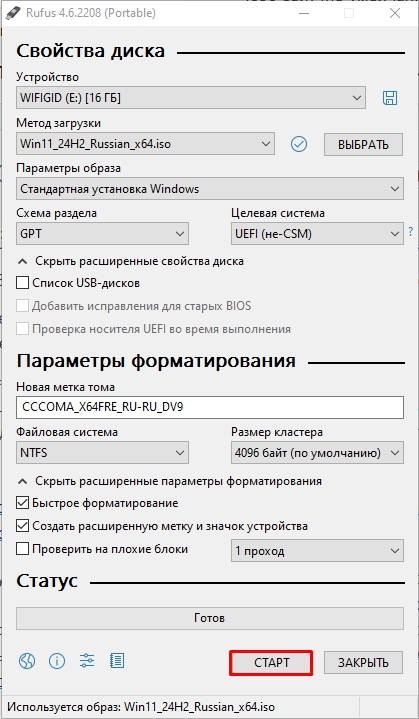 Rufus 4.6.2208 (Portable)

Свойства диска

Устройство
WIFIGID (E:) [16 ГБ]

Метод загрузки
Win11_24H2_Russian_x64.iso
ВЫБРАТЬ

Параметры образа
Стандартная установка Windows

Схема раздела
GPT

Целевая система
UEFI (не-CSM)
?

Скрыть расширенные свойства диска
Список USB-дисков
Добавить исправления для старых BIOS
Проверка носителя UEFI во время выполнения

Параметры форматирования

Новая метка тома
CCCOMA_X64FRE_RU-RU_DV9

Файловая система
NTFS

Размер кластера
4096 байт (по умолчанию)

Скрыть расширенные параметры форматирования
Быстрое форматирование
Создать расширенную метку и значок устройства
Проверить на плохие блоки
1 проход

Статус

Готов

СТАРТ
ЗАКРЫТЬ

Используется образ: Win11_24H2_Russian_x64.iso